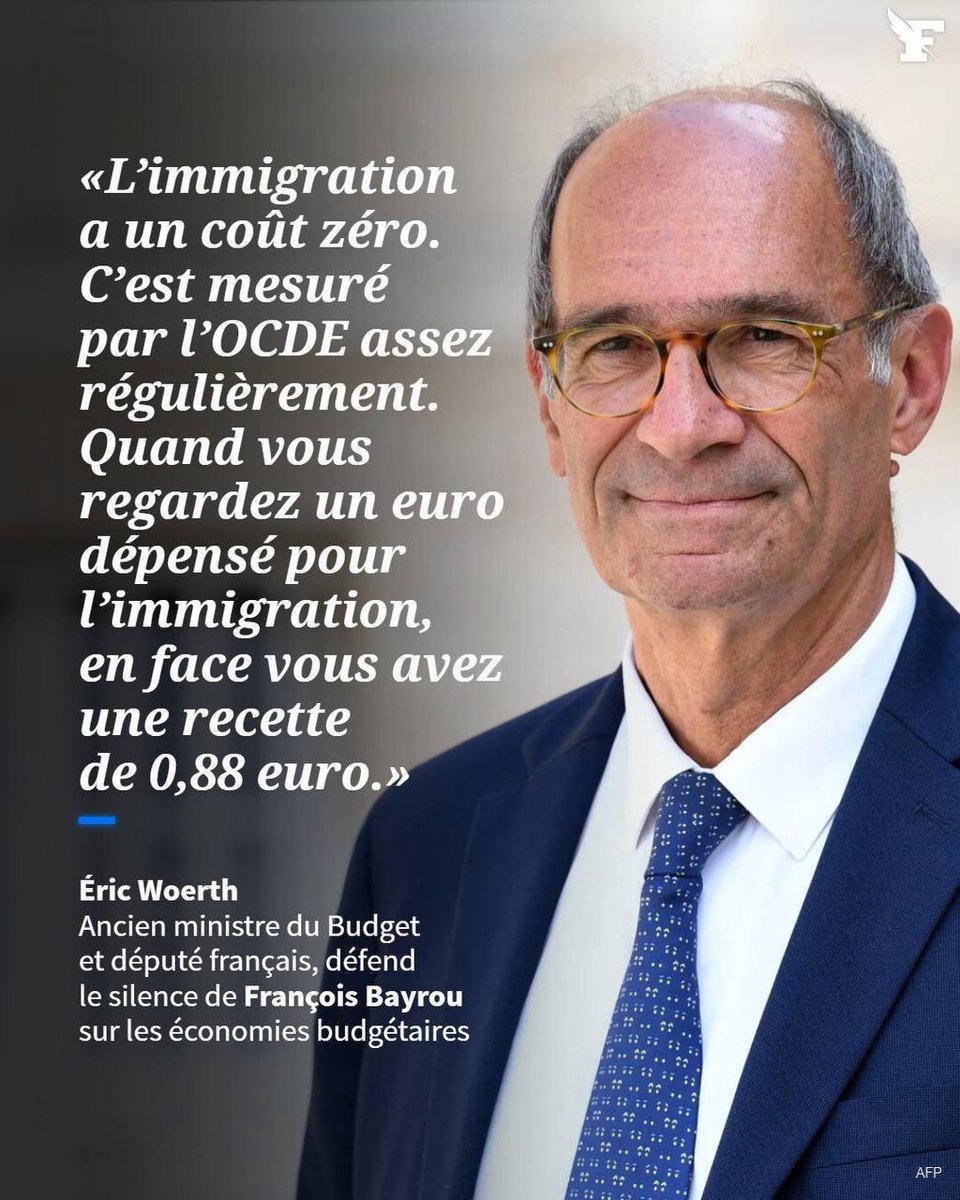 F

«L'immigration a un coût zéro. C'est mesuré par l'OCDE assez régulièrement. Quand vous regardez un euro dépensé pour l'immigration, en face vous avez une recette de 0,88 euro.»

Éric Woerth
Ancien ministre du Budget et député français, défend le silence de François Bayrou sur les économies budgétaires

AFP